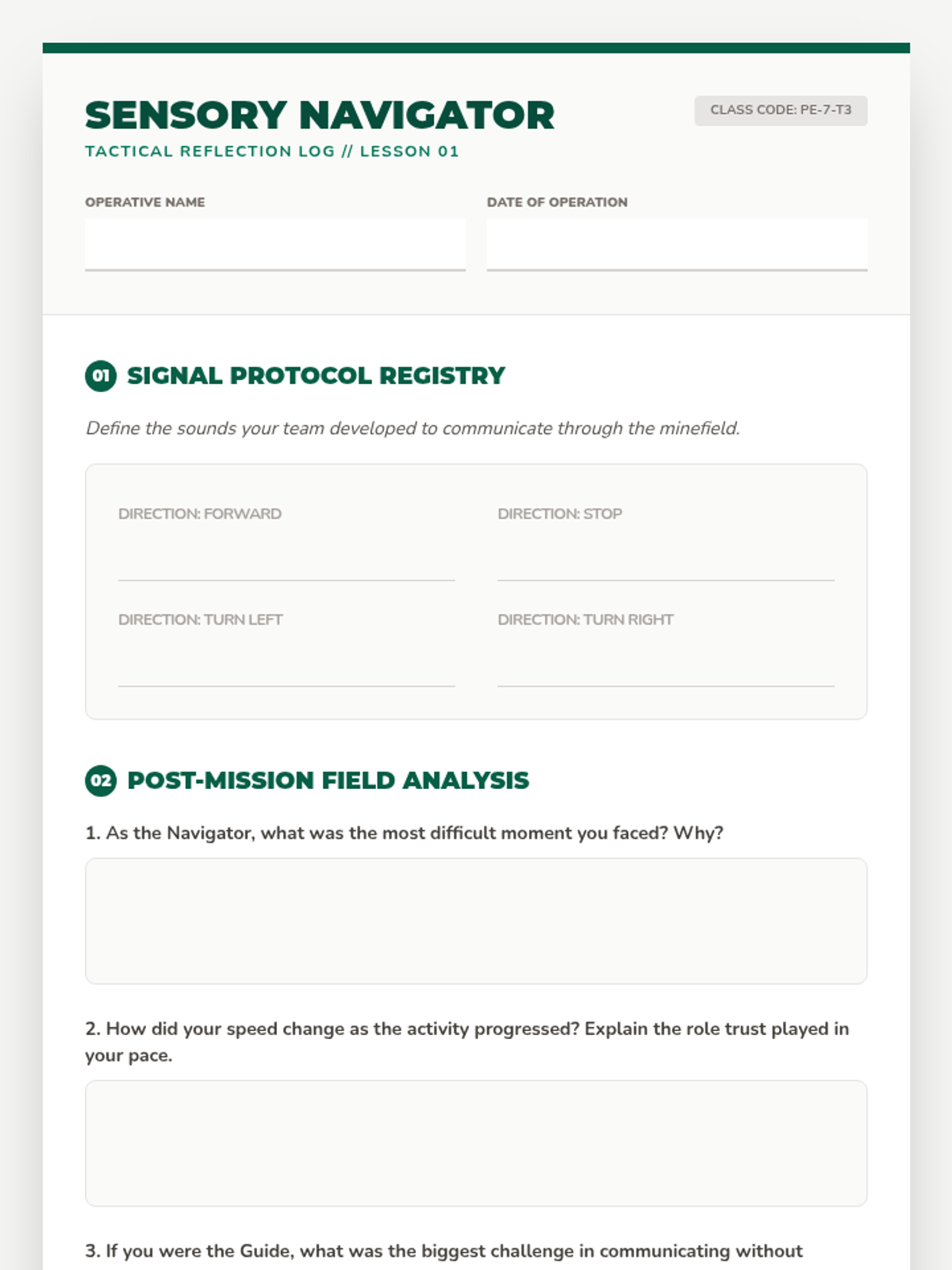 SENSORY NAVIGATOR

CLASS CODE: PE-7-T3

TACTICAL REFLECTION LOG // LESSON 01

OPERATIVE NAME

DATE OF OPERATION

01 SIGNAL PROTOCOL REGISTRY

Define the sounds your team developed to communicate through the minefield.

DIRECTION: FORWARD

DIRECTION: STOP

DIRECTION: TURN LEFT

DIRECTION: TURN RIGHT

02 POST-MISSION FIELD ANALYSIS

1. As the Navigator, what was the most difficult moment you faced? Why?

2. How did your speed change as the activity progressed? Explain the role trust played in your pace.

3. If you were the Guide, what was the biggest challenge in communicating without